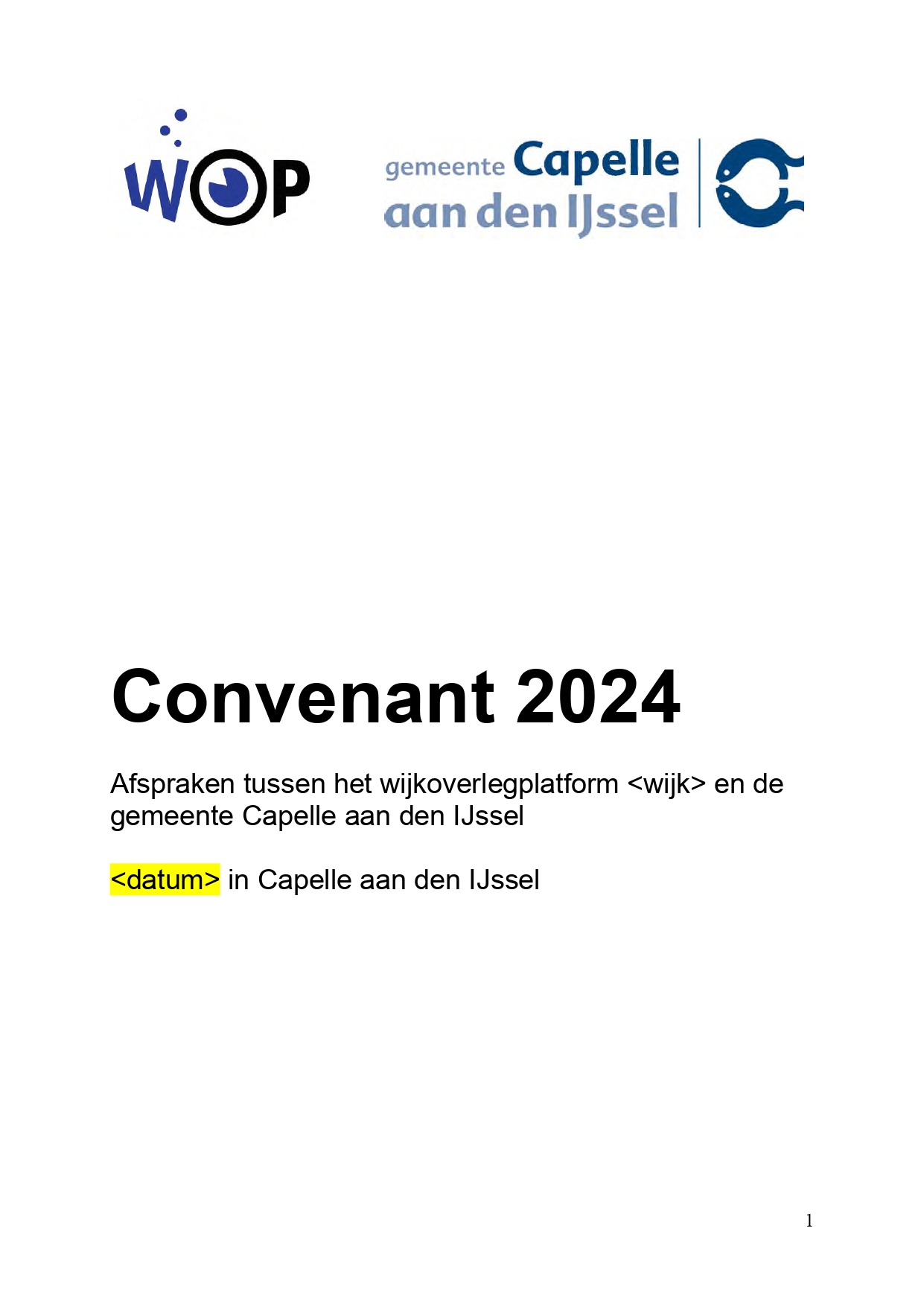 WOP

gemeente Capelle aan den IJssel

Convenant 2024

Afspraken tussen het wijkoverlegplatform <wijk> en de gemeente Capelle aan den IJssel

<datum> in Capelle aan den IJssel

1